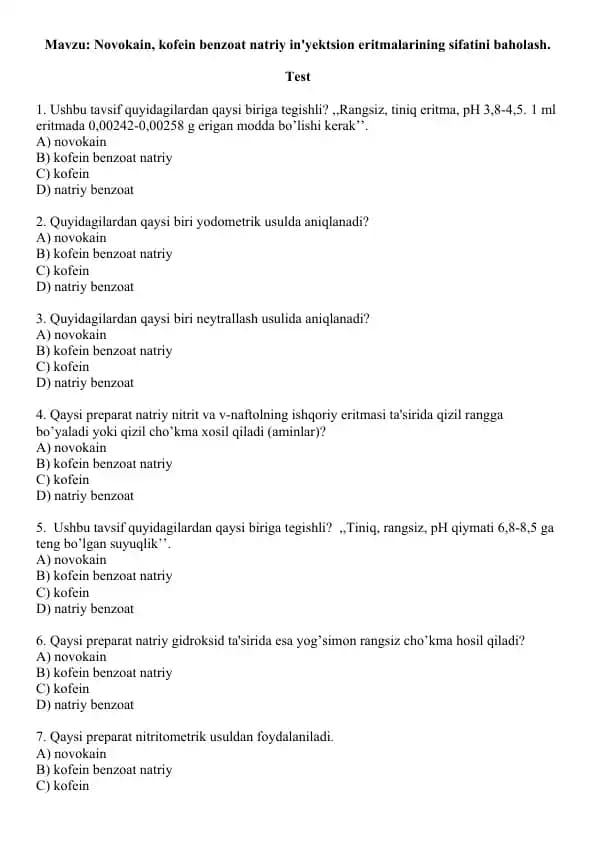 Mavzu: Novokain, kofein benzoat natriy in'yektsion eritmalarining sifatini baholash.

Test

1. Ushbu tavsif quyidagilardan qaysi biriga tegishli? ,,Rangsiz, tiniq eritma, pH 3,8-4,5. 1 ml eritmada 0,00242-0,00258 g erigan modda bo'lishi kerak''.
A) novokain
B) kofein benzoat natriy
C) kofein
D) natriy benzoat

2. Quyidagilardan qaysi biri yodometrik usulda aniqlanadi?
A) novokain
B) kofein benzoat natriy
C) kofein
D) natriy benzoat

3. Quyidagilardan qaysi biri neytrallash usulida aniqlanadi?
A) novokain
B) kofein benzoat natriy
C) kofein
D) natriy benzoat

4. Qaysi preparat natriy nitrit va v-naftolning ishqoriy eritmasi ta'sirida qizil rangga bo'yaladi yoki qizil cho'kma xosil qiladi (aminlar)?
A) novokain
B) kofein benzoat natriy
C) kofein
D) natriy benzoat

5. Ushbu tavsif quyidagilardan qaysi biriga tegishli? ,,Tiniq, rangsiz, pH qiymati 6,8-8,5 ga teng bo'lgan suyuqlik''.
A) novokain
B) kofein benzoat natriy
C) kofein
D) natriy benzoat

6. Qaysi preparat natriy gidroksid ta'sirida esa yog'simon rangsiz cho'kma hosil qiladi?
A) novokain
B) kofein benzoat natriy
C) kofein
D) natriy benzoat

7. Qaysi preparat nitritometrik usuldan foydalaniladi.
A) novokain
B) kofein benzoat natriy
C) kofein